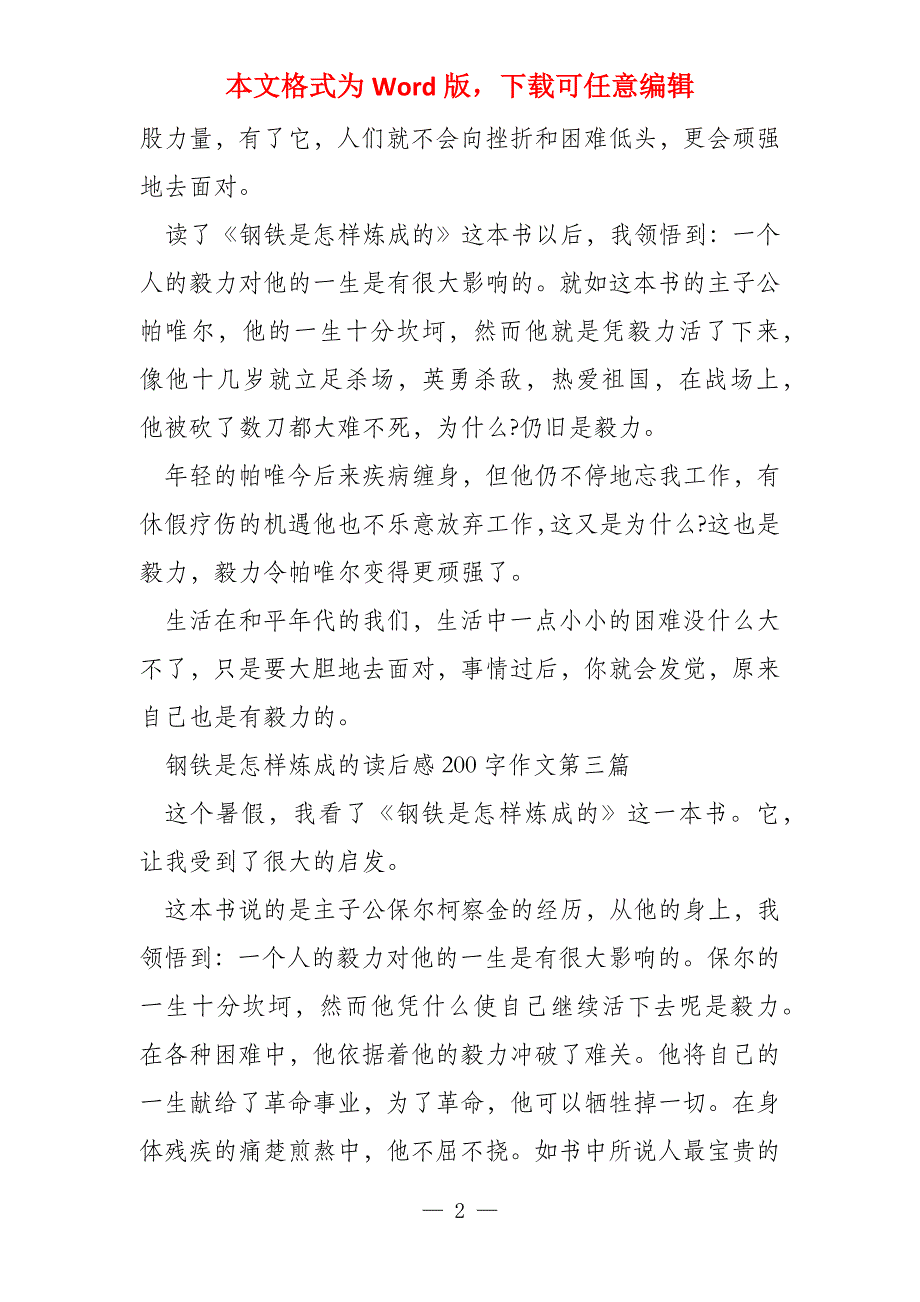 本文格式为 Word 版，下载可任意编辑

股力量，有了它，人们就不会向挫折和困难低头，更会顽强地去面对。

读了《钢铁是怎样炼成的》这本书以后，我领悟到：一个人的毅力对他的一生是有很大影响的。就如这本书的主子公帕唯尔，他的一生十分坎坷，然而他就是凭毅力活了下来，像他十几岁就立足杀场，英勇杀敌，热爱祖国，在战场上，他被砍了数刀都大难不死，为什么?仍旧是毅力。

年轻的帕唯今后来疾病缠身，但他仍不停地忘我工作，有休假疗伤的机遇他也不乐意放弃工作,这又是为什么?这也是毅力，毅力令帕唯尔变得更顽强了。

生活在和平年代的我们，生活中一点小小的困难没什么大不了，只是要大胆地去面对，事情过后，你就会发觉，原来自己也是有毅力的。

钢铁是怎样炼成的读后感 200 字作文第三篇

这个暑假，我看了《钢铁是怎样炼成的》这一本书。它，让我受到了很大的启发。

这本书说的是主子公保尔柯察金的经历，从他的身上，我领悟到：一个人的毅力对他的一生是有很大影响的。保尔的一生十分坎坷，然而他凭什么使自己继续活下去呢是毅力。在各种困难中，他依据着他的毅力冲破了难关。他将自己的一生献给了革命事业，为了革命，他可以牺牲掉一切。在身体残疾的痛楚煎熬中，他不屈不挠。如书中所说人最宝贵的

— 2 —